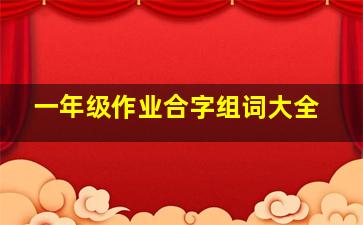 一年级作业合字组词大全